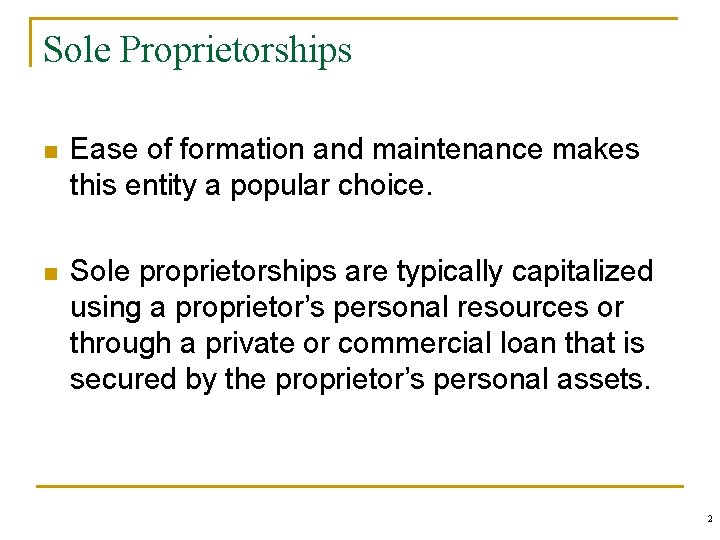 Sole Proprietorships

• Ease of formation and maintenance makes this entity a popular choice.

• Sole proprietorships are typically capitalized using a proprietor's personal resources or through a private or commercial loan that is secured by the proprietor's personal assets.

2